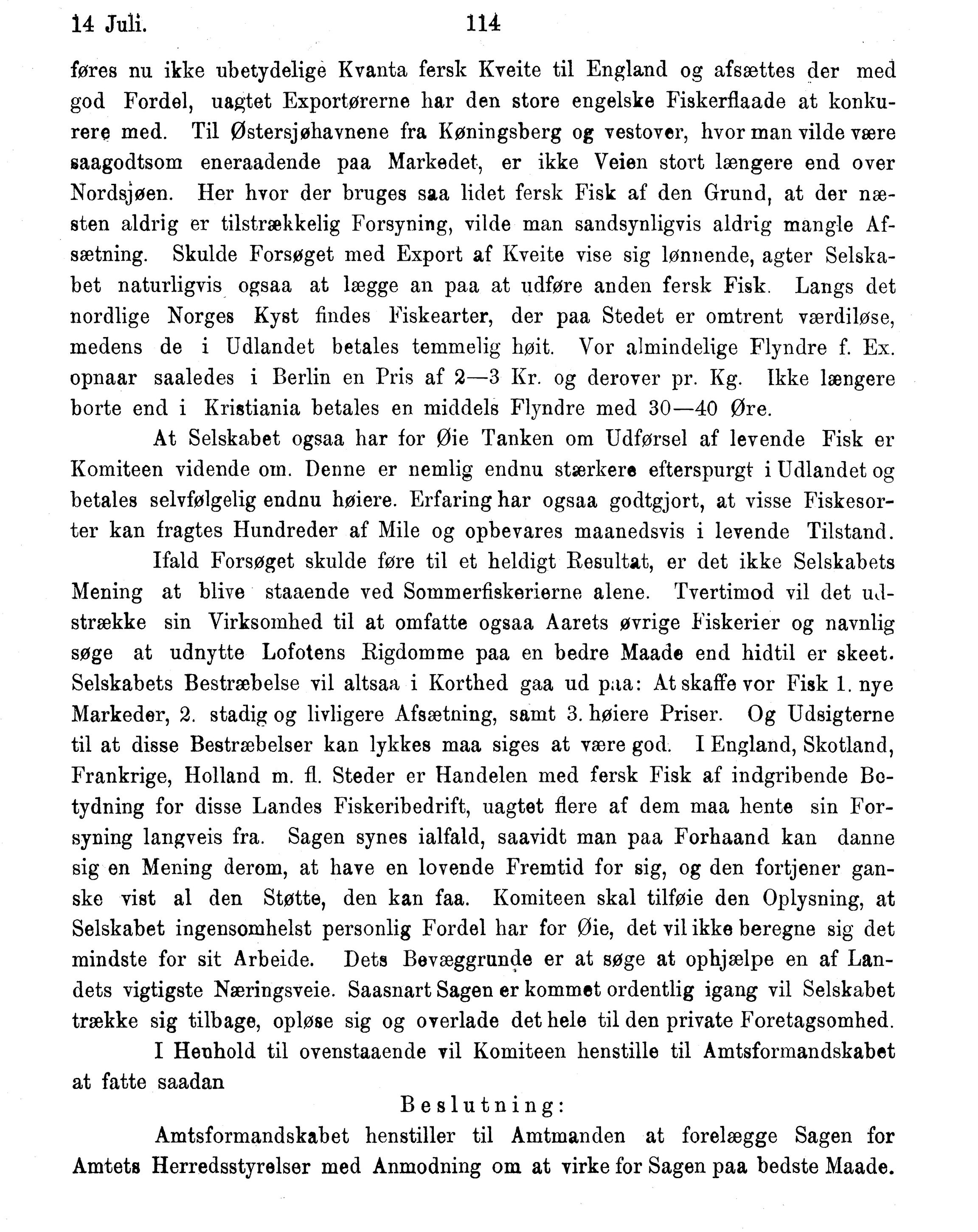 14 Juli. 114

føres nu ikke ubetydelige Kvanta fersk Kveite til England og afsættes der med god Fordel, uagtet Exportørerne har den store engelske Fiskerflaade at konkurrere med. Til Østersjøhavnene fra Køningsberg og vestover, hvor man vilde være saagodtsom eneraadende paa Markedet, er ikke Veien stort længere end over Nordsjøen. Her hvor der bruges saa lidet fersk Fisk af den Grund, at der næsten aldrig er tilstrækkelig Forsyning, vilde man sandsynligvis aldrig mangle Afsætning. Skulde Forsøget med Export af Kveite vise sig lønnende, agter Selskabet naturligvis ogsaa at lægge an paa at udføre anden fersk Fisk. Langs det nordlige Norges Kyst findes Fiskearter, der paa Stedet er omtrent værdiløse, medens de i Udlandet betales temmelig høit. Vor almindelige Flyndre f. Ex. opnaar saaledes i Berlin en Pris af 2—3 Kr. og derover pr. Kg. Ikke længere borte end i Kristiania betales en middels Flyndre med 30—40 Øre.

At Selskabet ogsaa har for Øie Tanken om Udførsel af levende Fisk er Komiteen vidende om. Denne er nemlig endnu stærkere efterspurgt i Udlandet og betales selvfølgelig endnu høiere. Erfaring har ogsaa godtgjort, at visse Fiskesorter kan fragtes Hundreder af Mile og opbevares maanedsvis i levende Tilstand.

Ifald Forsøget skulde føre til et heldigt Resultat, er det ikke Selskabets Mening at blive staaende ved Sommerfiskerierne alene. Tvertimod vil det udstrække sin Virksomhed til at omfatte ogsaa Aarets øvrige Fiskerier og navnlig søge at udnytte Lofotens Rigdomme paa en bedre Maade end hidtil er skeet. Selskabets Bestræbelse vil altsaa i Korthed gaa ud paa: At skaffe vor Fisk 1. nye Markeder, 2. stadig og livligere Afsætning, samt 3. høiere Priser. Og Udsigterne til at disse Bestræbelser kan lykkes maa siges at være god. I England, Skotland, Frankrige, Holland m. fl. Steder er Handelen med fersk Fisk af indgribende Betydning for disse Landes Fiskeribedrift, uagtet flere af dem maa hente sin Forsyning langveis fra. Sagen synes ialfald, saavidt man paa Forhaand kan danne sig en Mening derom, at have en lovende Fremtid for sig, og den fortjener ganske vist al den Støtte, den kan faa. Komiteen skal tilføie den Oplysning, at Selskabet ingensomhelst personlig Fordel har for Øie, det vil ikke beregne sig det mindste for sit Arbeide. Dets Bevæggrunde er at søge at ophjælpe en af Landets vigtigste Næringsveie. Saasnart Sagen er kommet ordentlig igang vil Selskabet trække sig tilbage, opløse sig og overlade det hele til den private Foretagsomhed.

I Henhold til ovenstaaende vil Komiteen henstille til Amtsformandskabet at fatte saadan

Beslutning:

Amtsformandskabet henstiller til Amtmanden at forelægge Sagen for Amtets Herredsstyrelser med Anmodning om at virke for Sagen paa bedste Maade.